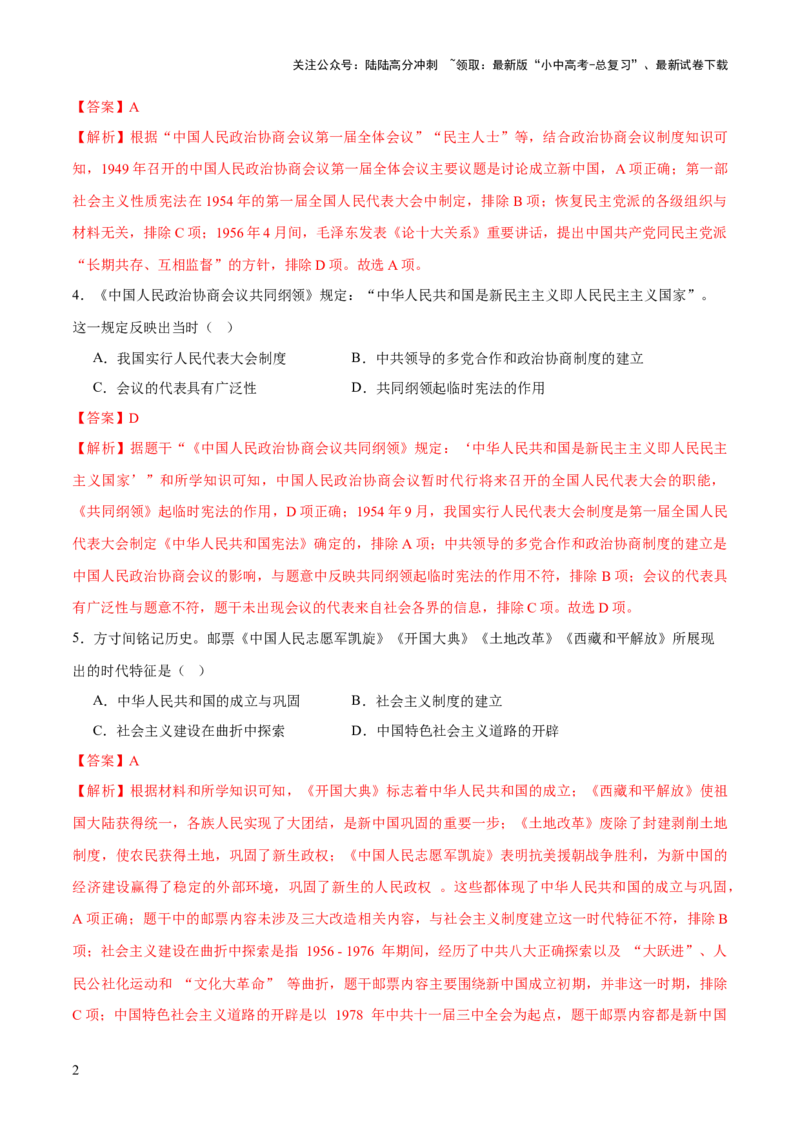 关注公众号：陆陆高分冲刺 ~领取：最新版“小中高考-总复习”、最新试卷下载

【答案】A

【解析】根据“中国人民政治协商会议第一届全体会议”“民主人士”等，结合政治协商会议制度知识可知，1949 年召开的中国人民政治协商会议第一届全体会议主要议题是讨论成立新中国，A 项正确；第一部社会主义性质宪法在 1954 年的第一届全国人民代表大会中制定，排除 B 项；恢复民主党派的各级组织与材料无关，排除 C 项；1956 年 4 月间，毛泽东发表《论十大关系》重要讲话，提出中国共产党同民主党派“长期共存、互相监督”的方针，排除 D 项。故选 A 项。

4．《中国人民政治协商会议共同纲领》规定：“中华人民共和国是新民主主义即人民民主主义国家”。这一规定反映出当时（ ）

A．我国实行人民代表大会制度
B．中共领导的多党合作和政治协商制度的建立
C．会议的代表具有广泛性
D．共同纲领起临时宪法的作用

【答案】D

【解析】据题干“《中国人民政治协商会议共同纲领》规定：‘中华人民共和国是新民主主义即人民民主主义国家’”和所学知识可知，中国人民政治协商会议暂时代行将来召开的全国人民代表大会的职能，《共同纲领》起临时宪法的作用，D 项正确；1954 年 9 月，我国实行人民代表大会制度是第一届全国人民代表大会制定《中华人民共和国宪法》确定的，排除 A 项；中共领导的多党合作和政治协商制度的建立是中国人民政治协商会议的影响，与题意中反映共同纲领起临时宪法的作用不符，排除 B 项；会议的代表具有广泛性与题意不符，题干未出现会议的代表来自社会各界的信息，排除 C 项。故选 D 项。

5．方寸间铭记历史。邮票《中国人民志愿军凯旋》《开国大典》《土地改革》《西藏和平解放》所展现出的时代特征是（ ）

A．中华人民共和国的成立与巩固
B．社会主义制度的建立
C．社会主义建设在曲折中探索
D．中国特色社会主义道路的开辟

【答案】A

【解析】根据材料和所学知识可知，《开国大典》标志着中华人民共和国的成立；《西藏和平解放》使祖国大陆获得统一，各族人民实现了大团结，是新中国巩固的重要一步；《土地改革》废除了封建剥削土地制度，使农民获得土地，巩固了新生政权；《中国人民志愿军凯旋》表明抗美援朝战争胜利，为新中国的经济建设赢得了稳定的外部环境，巩固了新生的人民政权 。这些都体现了中华人民共和国的成立与巩固，A 项正确；题干中的邮票内容未涉及三大改造相关内容，与社会主义制度建立这一时代特征不符，排除 B 项；社会主义建设在曲折中探索是指 1956 - 1976 年期间，经历了中共八大正确探索以及 “大跃进”、人民公社化运动和 “文化大革命” 等曲折，题干邮票内容主要围绕新中国成立初期，并非这一时期，排除 C 项；中国特色社会主义道路的开辟是以 1978 年中共十一届三中全会为起点，题干邮票内容都是新中国

2